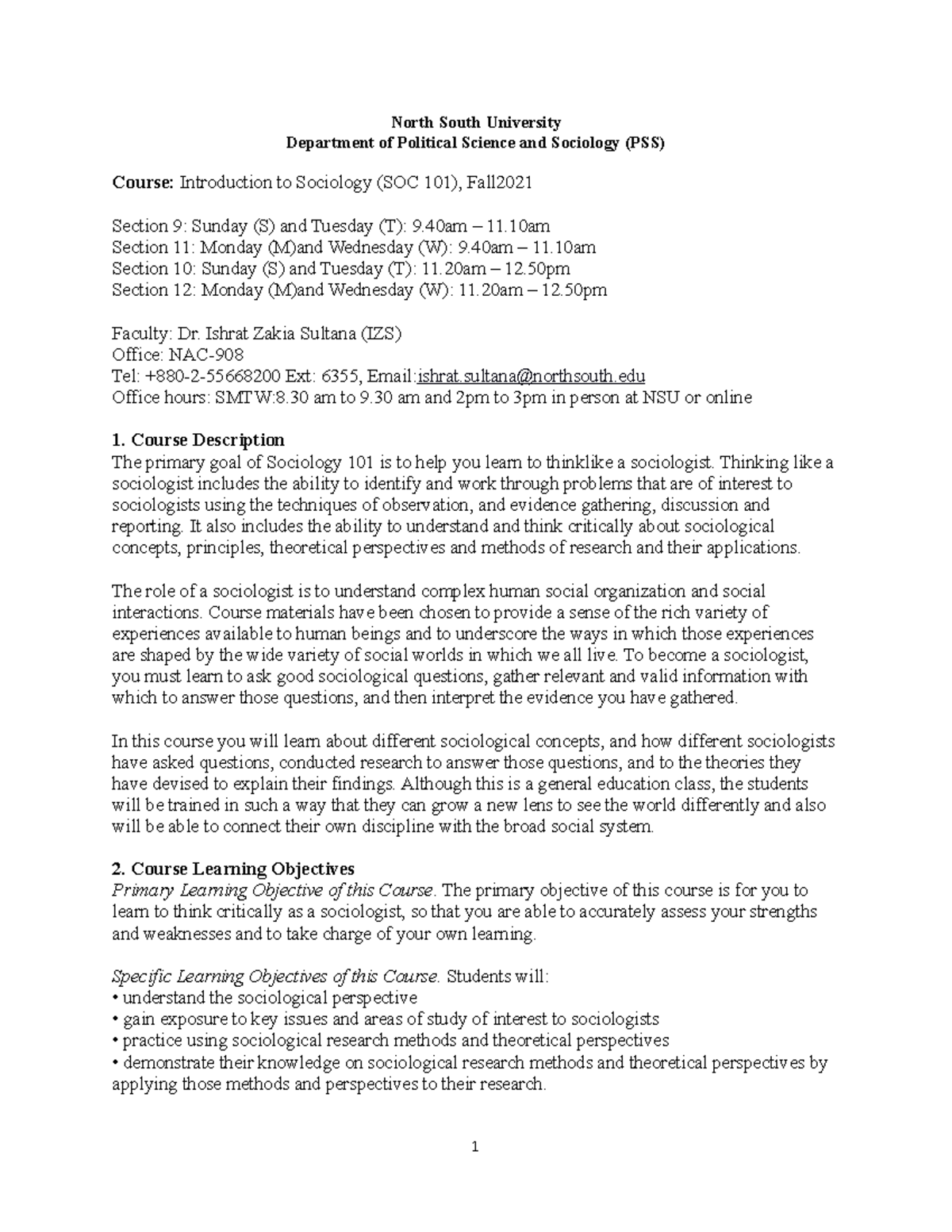 North South University
Department of Political Science and Sociology (PSS)

Course: Introduction to Sociology (SOC 101), Fall2021

Section 9: Sunday (S) and Tuesday (T): 9.40am – 11.10am
Section 11: Monday (M)and Wednesday (W): 9.40am – 11.10am
Section 10: Sunday (S) and Tuesday (T): 11.20am – 12.50pm
Section 12: Monday (M)and Wednesday (W): 11.20am – 12.50pm

Faculty: Dr. Ishrat Zakia Sultana (IZS)
Office: NAC-908
Tel: +880-2-55668200 Ext: 6355, Email:ishrat.sultana@northsouth.edu
Office hours: SMTW:8.30 am to 9.30 am and 2pm to 3pm in person at NSU or online

1. Course Description
The primary goal of Sociology 101 is to help you learn to thinklike a sociologist. Thinking like a sociologist includes the ability to identify and work through problems that are of interest to sociologists using the techniques of observation, and evidence gathering, discussion and reporting. It also includes the ability to understand and think critically about sociological concepts, principles, theoretical perspectives and methods of research and their applications.

The role of a sociologist is to understand complex human social organization and social interactions. Course materials have been chosen to provide a sense of the rich variety of experiences available to human beings and to underscore the ways in which those experiences are shaped by the wide variety of social worlds in which we all live. To become a sociologist, you must learn to ask good sociological questions, gather relevant and valid information with which to answer those questions, and then interpret the evidence you have gathered.

In this course you will learn about different sociological concepts, and how different sociologists have asked questions, conducted research to answer those questions, and to the theories they have devised to explain their findings. Although this is a general education class, the students will be trained in such a way that they can grow a new lens to see the world differently and also will be able to connect their own discipline with the broad social system.

2. Course Learning Objectives
Primary Learning Objective of this Course. The primary objective of this course is for you to learn to think critically as a sociologist, so that you are able to accurately assess your strengths and weaknesses and to take charge of your own learning.

Specific Learning Objectives of this Course. Students will:
• understand the sociological perspective
• gain exposure to key issues and areas of study of interest to sociologists
• practice using sociological research methods and theoretical perspectives
• demonstrate their knowledge on sociological research methods and theoretical perspectives by applying those methods and perspectives to their research.

1